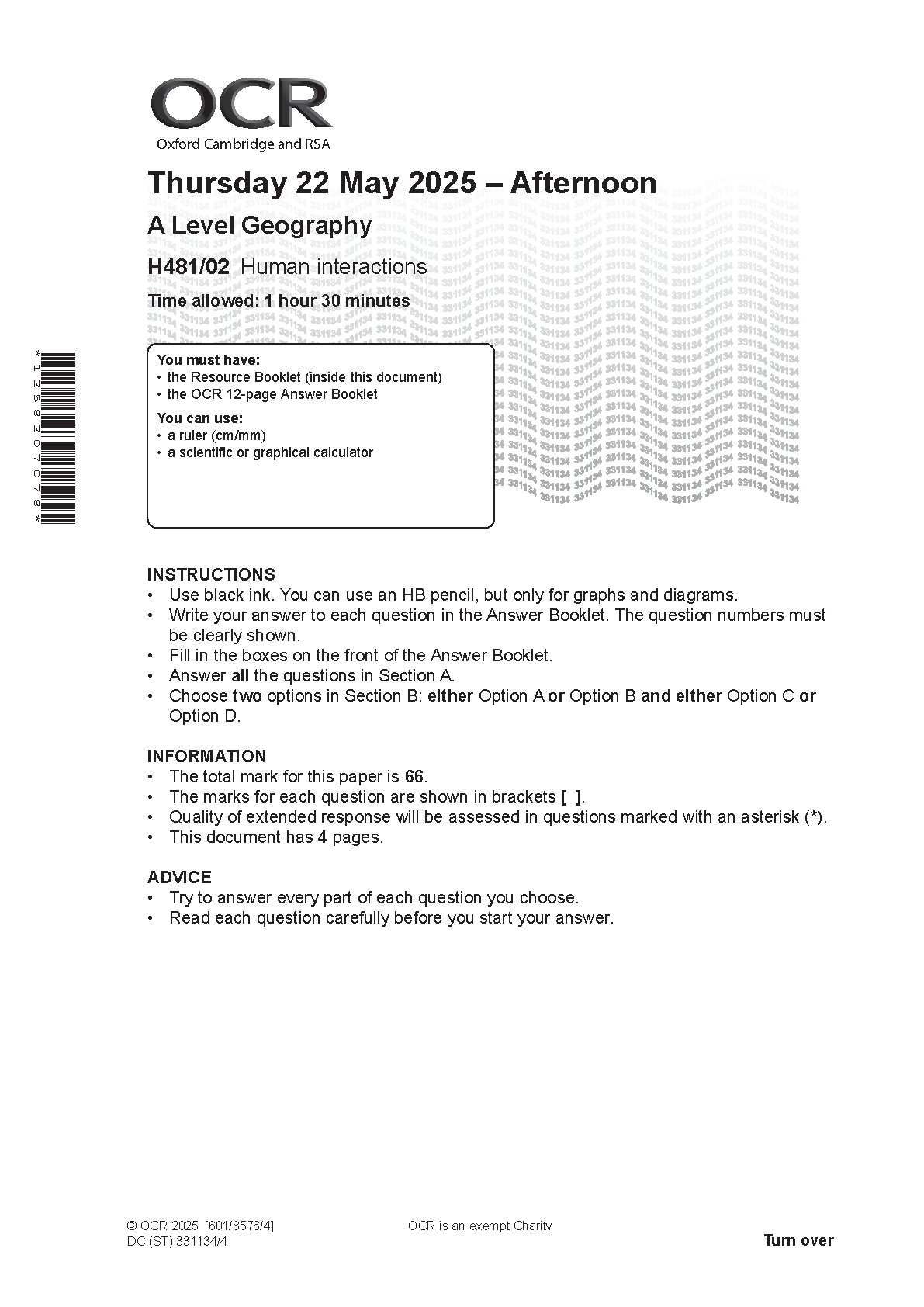 OCR
Oxford Cambridge and RSA

Thursday 22 May 2025 – Afternoon

A Level Geography

H481/02 Human interactions

Time allowed: 1 hour 30 minutes

*1358307078*

You must have:
• the Resource Booklet (inside this document)
• the OCR 12-page Answer Booklet

You can use:
• a ruler (cm/mm)
• a scientific or graphical calculator

INSTRUCTIONS
• Use black ink. You can use an HB pencil, but only for graphs and diagrams.
• Write your answer to each question in the Answer Booklet. The question numbers must be clearly shown.
• Fill in the boxes on the front of the Answer Booklet.
• Answer all the questions in Section A.
• Choose two options in Section B: either Option A or Option B and either Option C or Option D.

INFORMATION
• The total mark for this paper is 66.
• The marks for each question are shown in brackets [ ].
• Quality of extended response will be assessed in questions marked with an asterisk (*).
• This document has 4 pages.

ADVICE
• Try to answer every part of each question you choose.
• Read each question carefully before you start your answer.

© OCR 2025 [601/8576/4]
DC (ST) 331134/4

OCR is an exempt Charity

Turn over